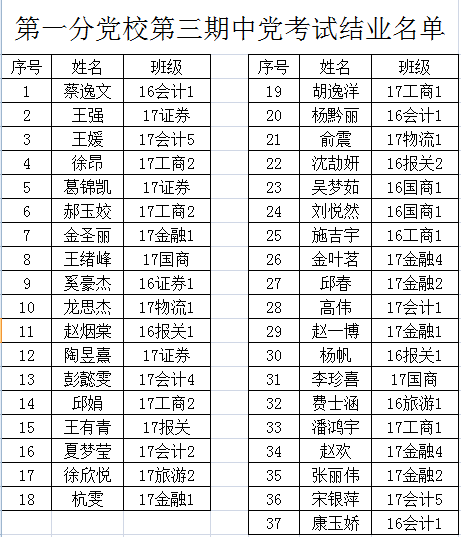 第一分党校第三期中党考试结业名单

| 序号 | 姓名 | 班级 |
|---|---|---|
| 1 | 蔡逸文 | 16会计1 |
| 2 | 王强 | 17证券 |
| 3 | 王媛 | 17会计5 |
| 4 | 徐昂 | 17工商2 |
| 5 | 葛锦凯 | 17证券 |
| 6 | 郝玉姣 | 17工商2 |
| 7 | 金圣丽 | 17金融1 |
| 8 | 王绪峰 | 17国商 |
| 9 | 奚豪杰 | 16证券1 |
| 10 | 龙思杰 | 17物流1 |
| 11 | 赵烟棠 | 16报关1 |
| 12 | 陶昱熹 | 17证券 |
| 13 | 彭懿雯 | 17会计4 |
| 14 | 邱娟 | 17工商2 |
| 15 | 王有青 | 17报关 |
| 16 | 夏梦莹 | 17会计2 |
| 17 | 徐欣悦 | 17旅游2 |
| 18 | 杭雯 | 17金融1 |

| 序号 | 姓名 | 班级 |
|---|---|---|
| 19 | 胡逸洋 | 17工商1 |
| 20 | 杨黔丽 | 16会计1 |
| 21 | 俞震 | 17物流1 |
| 22 | 沈劼妍 | 16报关2 |
| 23 | 吴梦茹 | 16国商1 |
| 24 | 刘悦然 | 16国商1 |
| 25 | 施吉宇 | 16工商1 |
| 26 | 金叶茗 | 17金融4 |
| 27 | 邱春 | 17金融2 |
| 28 | 高伟 | 17会计1 |
| 29 | 赵一博 | 17金融1 |
| 30 | 杨帆 | 16报关1 |
| 31 | 李珍喜 | 17国商 |
| 32 | 费士涵 | 16旅游1 |
| 33 | 潘鸿宇 | 17工商1 |
| 34 | 赵欢 | 17金融4 |
| 35 | 张丽伟 | 17金融2 |
| 36 | 宋银萍 | 17会计5 |
| 37 | 康玉娇 | 16会计1 |